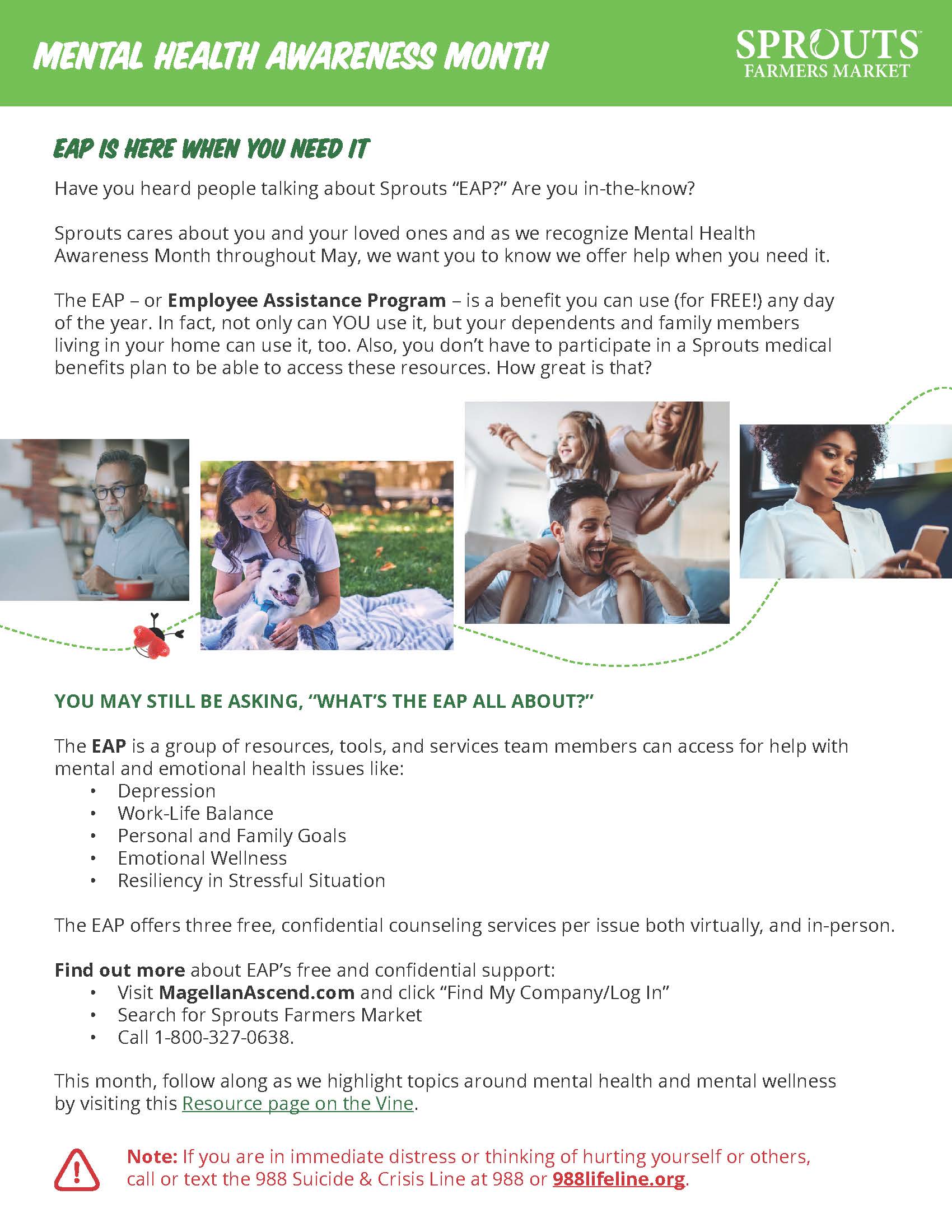 MENTAL HEALTH AWARENESS MONTH

SPROUTS™
FARMERS MARKET

EAP IS HERE WHEN YOU NEED IT

Have you heard people talking about Sprouts "EAP?" Are you in-the-know?

Sprouts cares about you and your loved ones and as we recognize Mental Health Awareness Month throughout May, we want you to know we offer help when you need it.

The EAP – or Employee Assistance Program – is a benefit you can use (for FREE!) any day of the year. In fact, not only can YOU use it, but your dependents and family members living in your home can use it, too. Also, you don't have to participate in a Sprouts medical benefits plan to be able to access these resources. How great is that?

YOU MAY STILL BE ASKING, "WHAT'S THE EAP ALL ABOUT?"

The EAP is a group of resources, tools, and services team members can access for help with mental and emotional health issues like:
• Depression
• Work-Life Balance
• Personal and Family Goals
• Emotional Wellness
• Resiliency in Stressful Situation

The EAP offers three free, confidential counseling services per issue both virtually, and in-person.

Find out more about EAP's free and confidential support:
• Visit MagellanAscend.com and click "Find My Company/Log In"
• Search for Sprouts Farmers Market
• Call 1-800-327-0638.

This month, follow along as we highlight topics around mental health and mental wellness by visiting this Resource page on the Vine.

Note: If you are in immediate distress or thinking of hurting yourself or others, call or text the 988 Suicide & Crisis Line at 988 or 988lifeline.org.